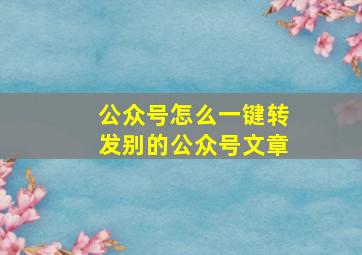 公众号怎么一键转发别的公众号文章